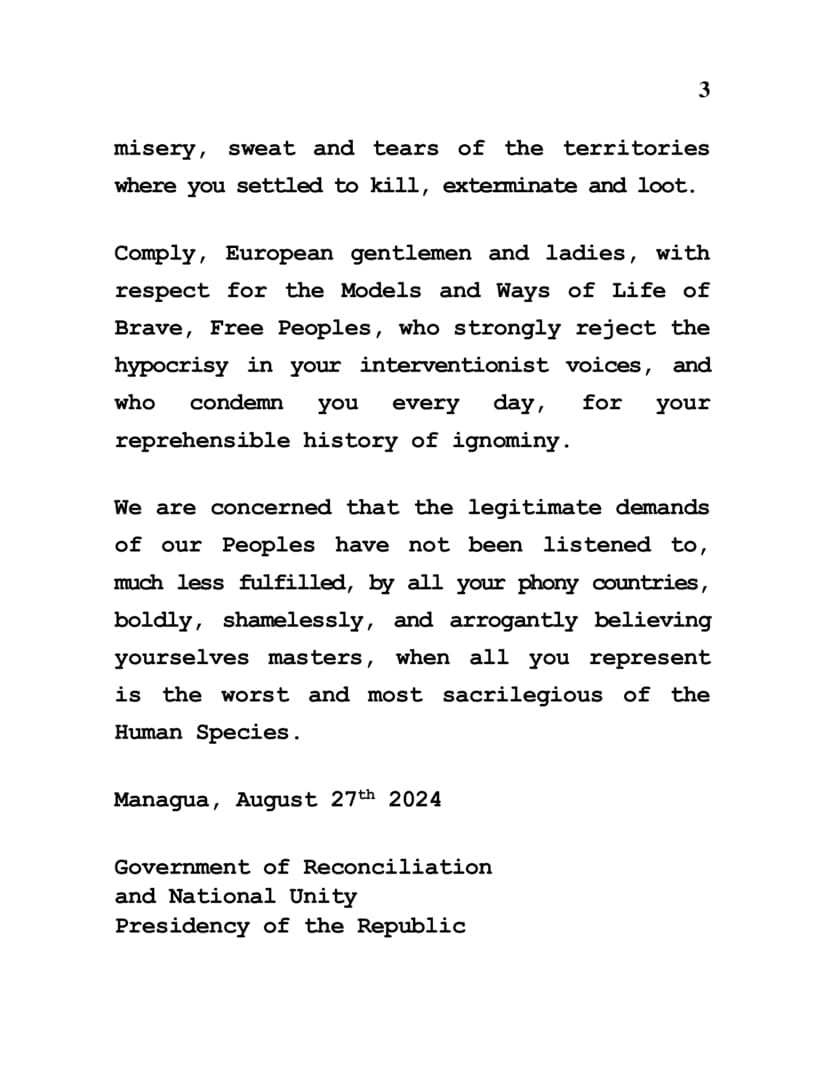 3

misery, sweat and tears of the territories where you settled to kill, exterminate and loot.

Comply, European gentlemen and ladies, with respect for the Models and Ways of Life of Brave, Free Peoples, who strongly reject the hypocrisy in your interventionist voices, and who condemn you every day, for your reprehensible history of ignominy.

We are concerned that the legitimate demands of our Peoples have not been listened to, much less fulfilled, by all your phony countries, boldly, shamelessly, and arrogantly believing yourselves masters, when all you represent is the worst and most sacrilegious of the Human Species.

Managua, August 27$^{th}$ 2024

Government of Reconciliation
and National Unity
Presidency of the Republic